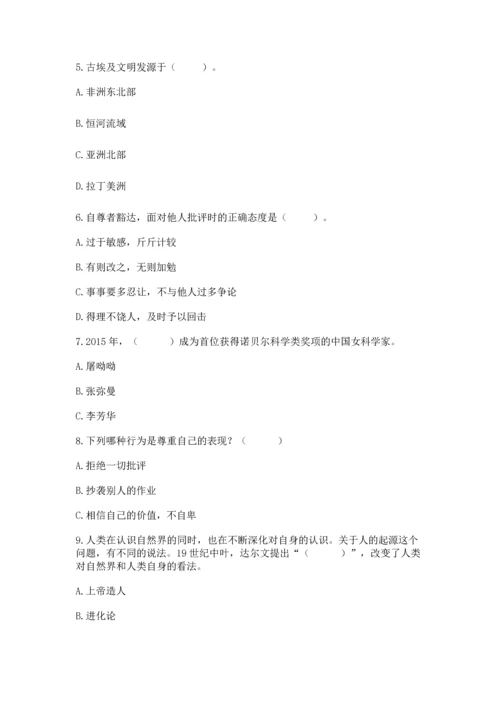 5. 古埃及文明发源于（　　）。

A. 非洲东北部

B. 恒河流域

C. 亚洲北部

D. 拉丁美洲

6. 自尊者豁达，面对他人批评时的正确态度是（　　）。

A. 过于敏感，斤斤计较

B. 有则改之，无则加勉

C. 事事要多忍让，不与他人过多争论

D. 得理不饶人，及时予以回击

7. 2015 年，（　　）成为首位获得诺贝尔科学类奖项的中国女科学家。

A. 屠呦呦

B. 张弥曼

C. 李芳华

8. 下列哪种行为是尊重自己的表现？（　　）

A. 拒绝一切批评

B. 抄袭别人的作业

C. 相信自己的价值，不自卑

9. 人类在认识自然界的同时，也在不断深化对自身的认识。关于人的起源这个问题，有不同的说法。19 世纪中叶，达尔文提出“（　　）”，改变了人类对自然界和人类自身的看法。

A. 上帝造人

B. 进化论